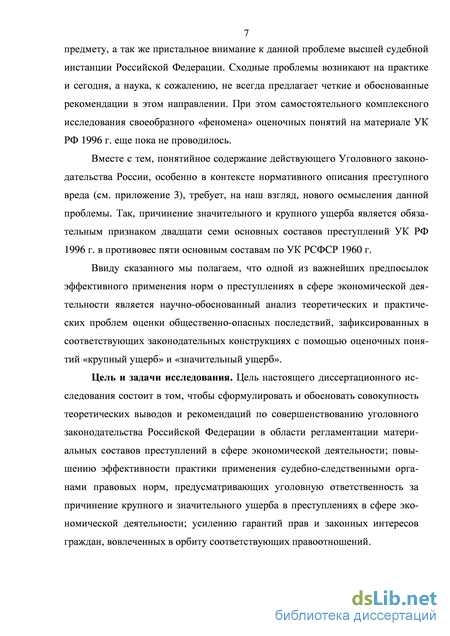 7

предмету, а так же пристальное внимание к данной проблеме высшей судебной инстанции Российской Федерации. Сходные проблемы возникают на практике и сегодня, а наука, к сожалению, не всегда предлагает четкие и обоснованные рекомендации в этом направлении. При этом самостоятельного комплексного исследования своеобразного «феномена» оценочных понятий на материале УК РФ 1996 г. еще пока не проводилось.

Вместе с тем, понятийное содержание действующего Уголовного законодательства России, особенно в контексте нормативного описания преступного вреда (см. приложение 3), требует, на наш взгляд, нового осмысления данной проблемы. Так, причинение значительного и крупного ущерба является обязательным признаком двадцати семи основных составов преступлений УК РФ 1996 г. в противовес пяти основным составам по УК РСФСР 1960 г.

Ввиду сказанного мы полагаем, что одной из важнейших предпосылок эффективного применения норм о преступлениях в сфере экономической деятельности является научно-обоснованный анализ теоретических и практических проблем оценки общественно-опасных последствий, зафиксированных в соответствующих законодательных конструкциях с помощью оценочных понятий «крупный ущерб» и «значительный ущерб».

Цель и задачи исследования. Цель настоящего диссертационного исследования состоит в том, чтобы сформулировать и обосновать совокупность теоретических выводов и рекомендаций по совершенствованию уголовного законодательства Российской Федерации в области регламентации материальных составов преступлений в сфере экономической деятельности; повышению эффективности практики применения судебно-следственными органами правовых норм, предусматривающих уголовную ответственность за причинение крупного и значительного ущерба в преступлениях в сфере экономической деятельности; усилению гарантий прав и законных интересов граждан, вовлеченных в орбиту соответствующих правоотношений.

dsLib.net
библиотека диссертаций